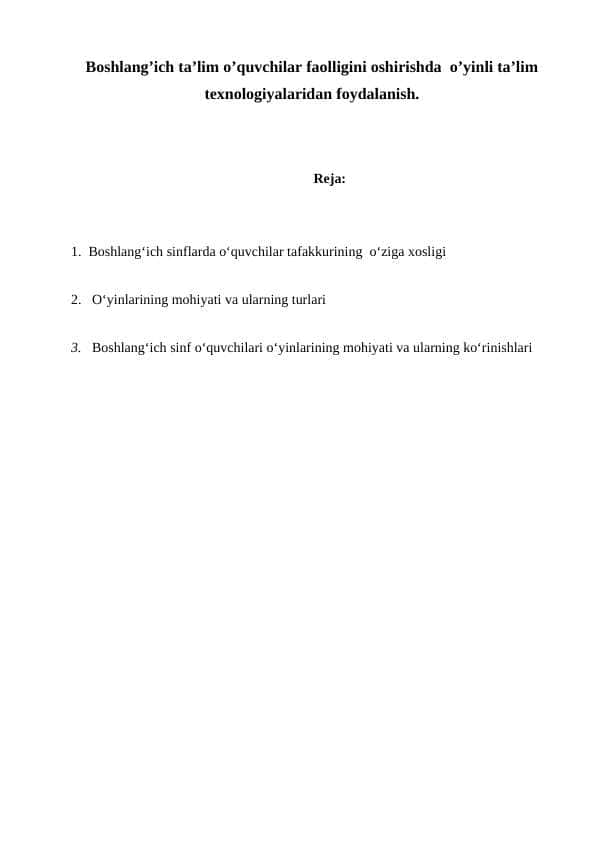 Boshlang’ich ta’lim o’quvchilar faolligini oshirishda o’yinli ta’lim texnologiyalaridan foydalanish.

Reja:

1. Boshlang‘ich sinflarda o‘quvchilar tafakkurining o‘ziga xosligi

2. O‘yinlarining mohiyati va ularning turlari

3. Boshlang‘ich sinf o‘quvchilari o‘yinlarining mohiyati va ularning ko‘rinishlari